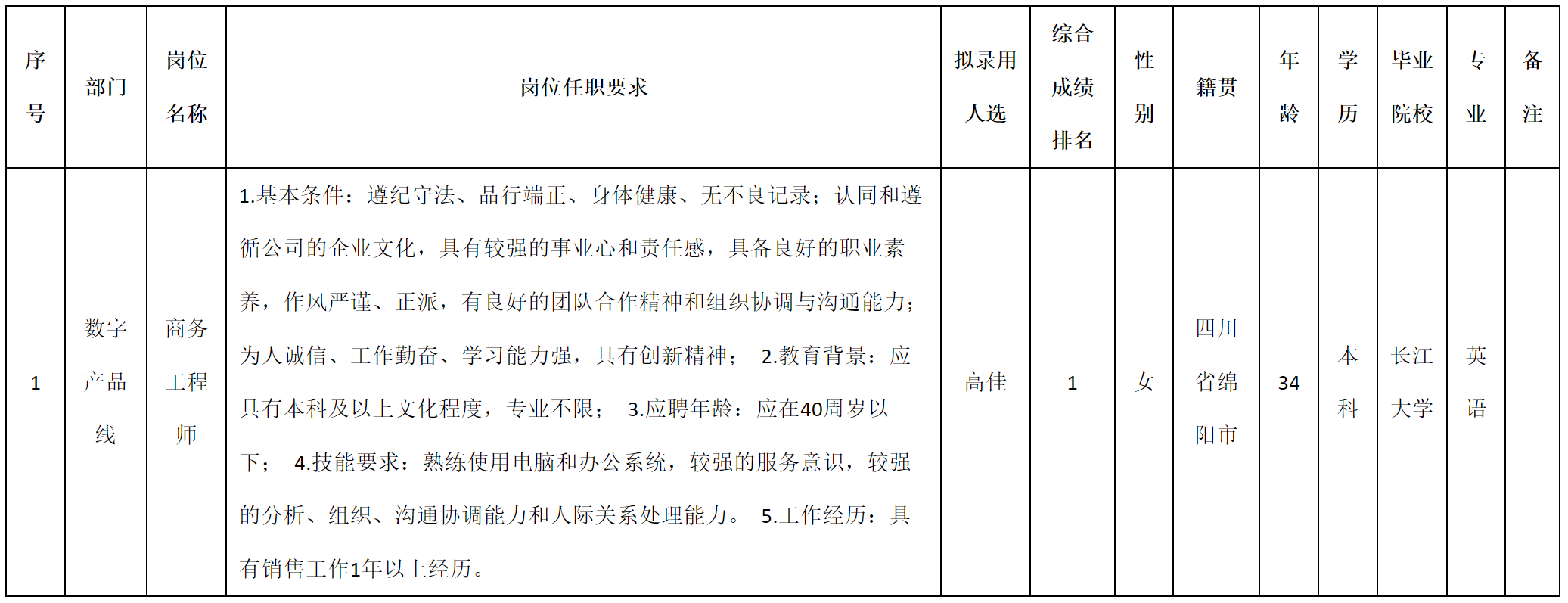 | 序号 | 部门 | 岗位名称 | 岗位任职要求 | 拟录用人选 | 综合成绩排名 | 性别 | 籍贯 | 年龄 | 学历 | 毕业院校 | 专业 | 备注 |
|---|---|---|---|---|---|---|---|---|---|---|---|---|
| 1 | 数字产品线 | 商务工程师 | 1.基本条件：遵纪守法、品行端正、身体健康、无不良记录；认同和遵循公司的企业文化，具有较强的事业心和责任感，具备良好的职业素养，作风严谨、正派，有良好的团队合作精神和组织协调与沟通能力；为人诚信、工作勤奋、学习能力强，具有创新精神； 2.教育背景：应具有本科及以上文化程度，专业不限； 3.应聘年龄：应在40周岁以下； 4.技能要求：熟练使用电脑和办公系统，较强的服务意识，较强的分析、组织、沟通协调能力和人际关系处理能力。 5.工作经历：具有销售工作1年以上经历。 | 高佳 | 1 | 女 | 四川省绵阳市 | 34 | 本科 | 长江大学 | 英语 | |